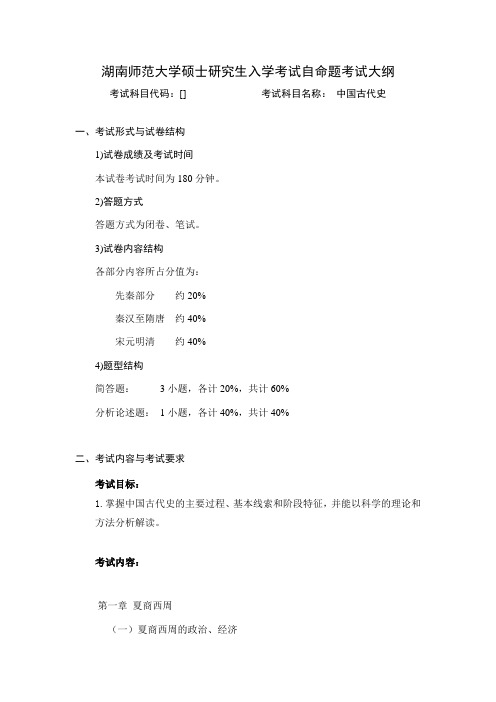 湖南师范大学硕士研究生入学考试自命题考试大纲

考试科目代码：[]　　　　　　考试科目名称：　中国古代史

一、考试形式与试卷结构

1)试卷成绩及考试时间

本试卷考试时间为 180 分钟。

2)答题方式

答题方式为闭卷、笔试。

3)试卷内容结构

各部分内容所占分值为：

先秦部分　　约 20%

秦汉至隋唐　约 40%

宋元明清　　约 40%

4)题型结构

简答题：　　3 小题，各计 20%，共计 60%

分析论述题：　1 小题，各计 40%，共计 40%

二、考试内容与考试要求

考试目标：

1. 掌握中国古代史的主要过程、基本线索和阶段特征，并能以科学的理论和方法分析解读。

考试内容：

第一章　夏商西周

（一）夏商西周的政治、经济